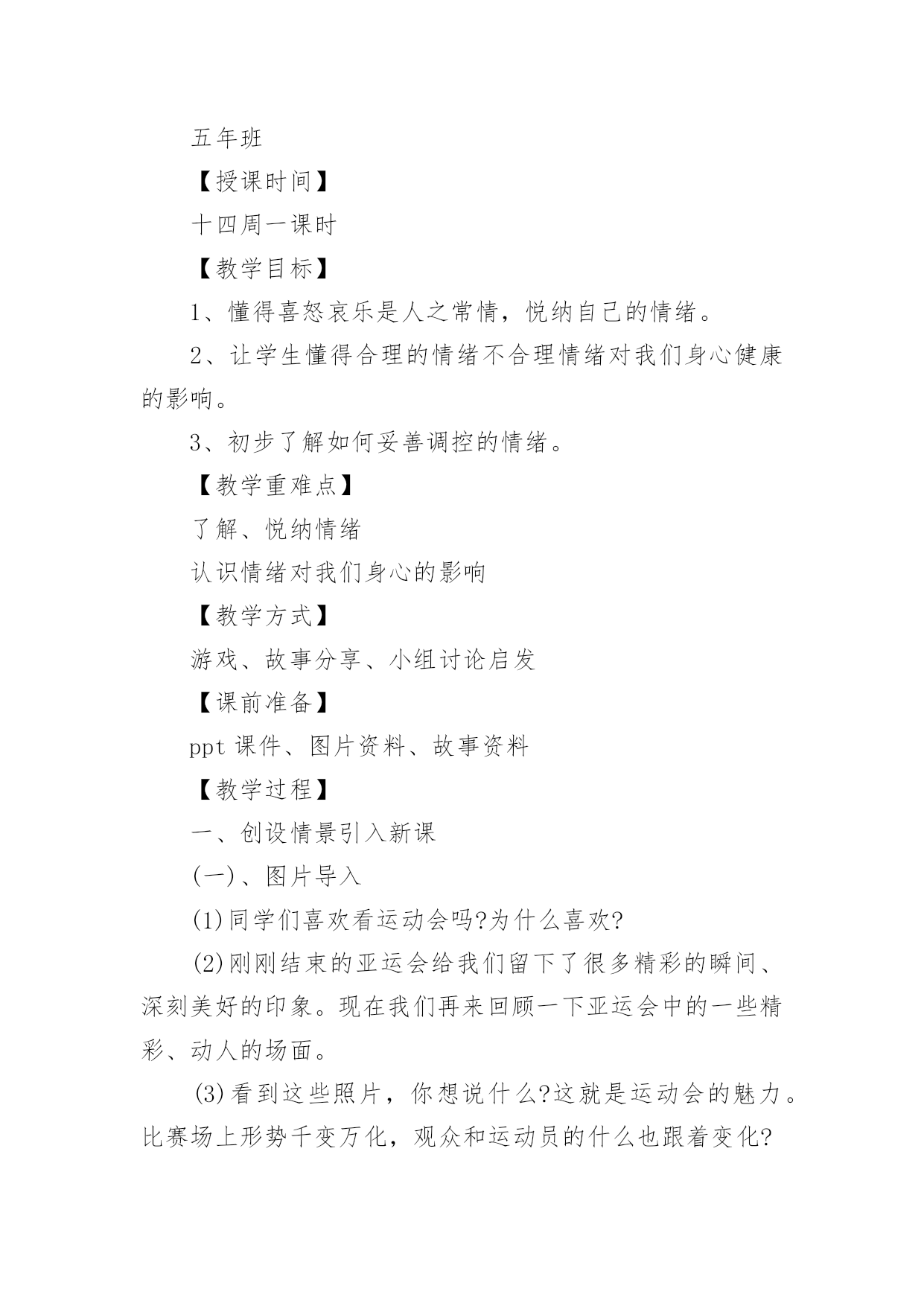 五年班

【授课时间】

十四周一课时

【教学目标】

1、懂得喜怒哀乐是人之常情，悦纳自己的情绪。

2、让学生懂得合理的情绪不合理情绪对我们身心健康的影响。

3、初步了解如何妥善调控的情绪。

【教学重难点】

了解、悦纳情绪

认识情绪对我们身心的影响

【教学方式】

游戏、故事分享、小组讨论启发

【课前准备】

ppt 课件、图片资料、故事资料

【教学过程】

一、创设情景引入新课

(一)、图片导入

(1)同学们喜欢看运动会吗?为什么喜欢?

(2)刚刚结束的亚运会给我们留下了很多精彩的瞬间、深刻美好的印象。现在我们再来回顾一下亚运会中的一些精彩、动人的场面。

(3)看到这些照片，你想说什么?这就是运动会的魅力。比赛场上形势千变万化，观众和运动员的什么也跟着变化?